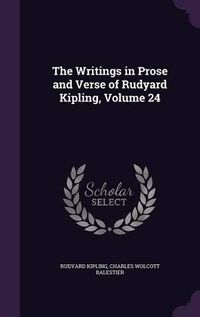 The Writings in Prose and Verse of Rudyard Kipling, Volume 24

Scholar SELECT

RUDYARD KIPLING, CHARLES WOLCOTT BALESTIER